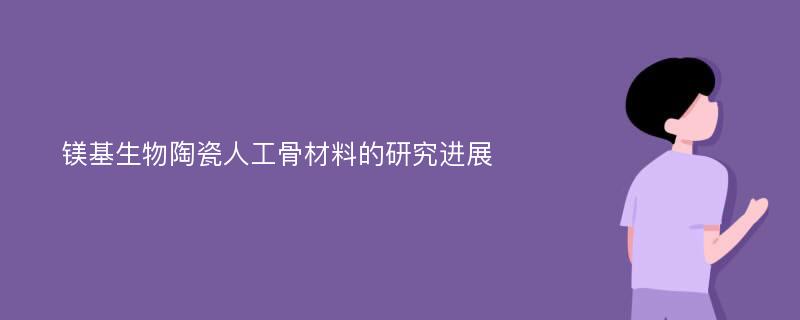 镁基生物陶瓷人工骨材料的研究进展